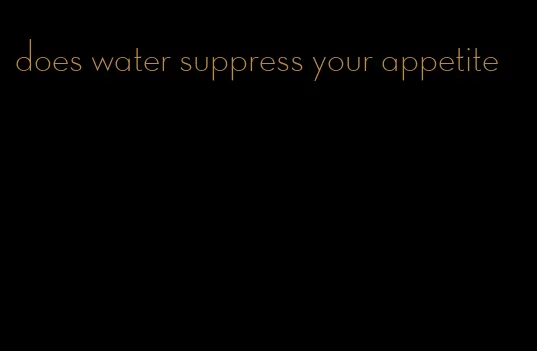 does water suppress your appetite